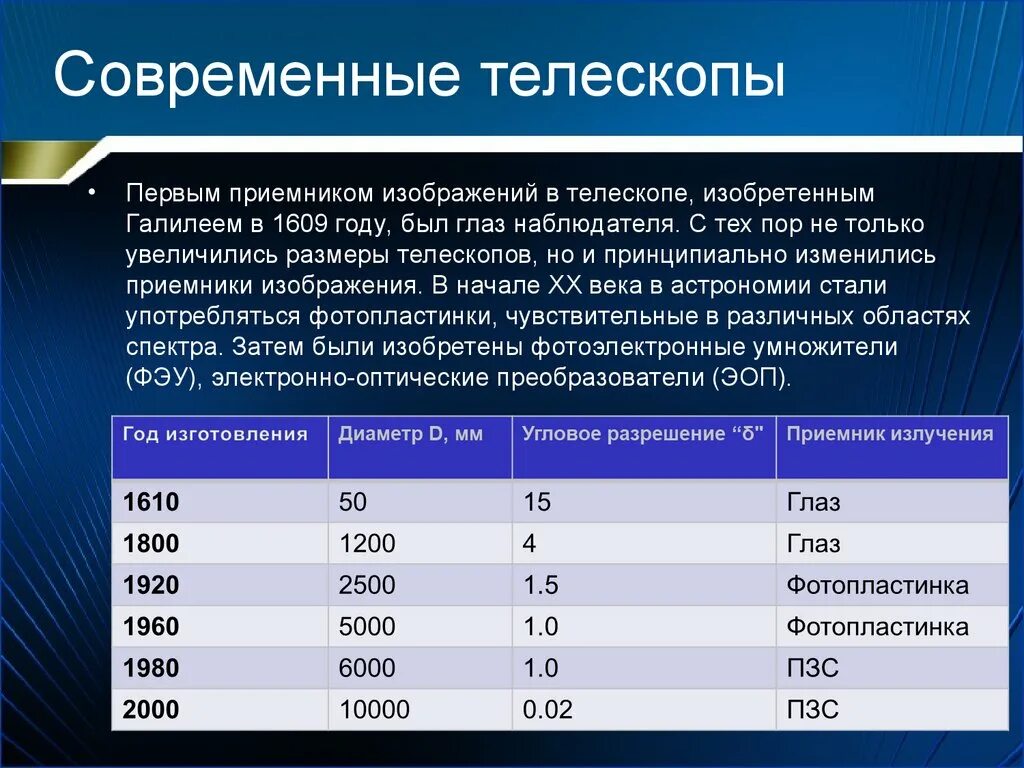 Современные телескопы

• Первым приемником изображений в телескопе, изобретенным Галилеем в 1609 году, был глаз наблюдателя. С тех пор не только увеличились размеры телескопов, но и принципиально изменились приемники изображения. В начале XX века в астрономии стали употребляться фотопластинки, чувствительные в различных областях спектра. Затем были изобретены фотоэлектронные умножители (ФЭУ), электронно-оптические преобразователи (ЭОП).

| Год изготовления | Диаметр D, мм | Угловое разрешение “δ" | Приемник излучения |
|---|---|---|---|
| 1610 | 50 | 15 | Глаз |
| 1800 | 1200 | 4 | Глаз |
| 1920 | 2500 | 1.5 | Фотопластинка |
| 1960 | 5000 | 1.0 | Фотопластинка |
| 1980 | 6000 | 1.0 | ПЗС |
| 2000 | 10000 | 0.02 | ПЗС |